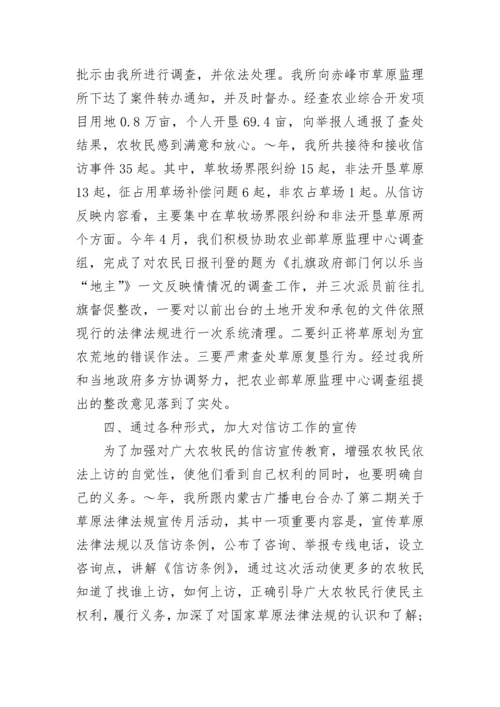 批示由我所进行调查，并依法处理。我所向赤峰市草原监理所下达了案件转办通知，并及时督办。经查农业综合开发项目用地 0.8 万亩，个人开垦 69.4 亩，向举报人通报了查处结果，农牧民感到满意和放心。～年，我所共接待和接收信访事件 35 起。其中，草牧场界限纠纷 15 起，非法开垦草原 13 起，征占用草场补偿问题 6 起，非农占草场 1 起。从信访反映内容看，主要集中在草牧场界限纠纷和非法开垦草原两个方面。今年 4 月，我们积极协助农业部草原监理中心调查组，完成了对农民日报刊登的题为《扎旗政府部门何以乐当“地主”》一文反映情情况的调查工作，并三次派员前往扎旗督促整改，一要对以前出台的土地开发和承包的文件依照现行的法律法规进行一次系统清理。二要纠正将草原划为宜农荒地的错误作法。三要严肃查处草原复垦行为。经过我所和当地政府多方协调努力，把农业部草原监理中心调查组提出的整改意见落到了实处。

四、通过各种形式，加大对信访工作的宣传

为了加强对广大农牧民的信访宣传教育，增强农牧民依法上访的自觉性，使他们看到自己权利的同时，也要明确自己的义务。～年，我所跟内蒙古广播电台合办了第二期关于草原法律法规宣传月活动，其中一项重要内容是，宣传草原法律法规以及信访条例，公布了咨询、举报专线电话，设立咨询点，讲解《信访条例》，通过这次活动使更多的农牧民知道了找谁上访，如何上访，正确引导广大农牧民行使民主权利，履行义务，加深了对国家草原法律法规的认识和了解；